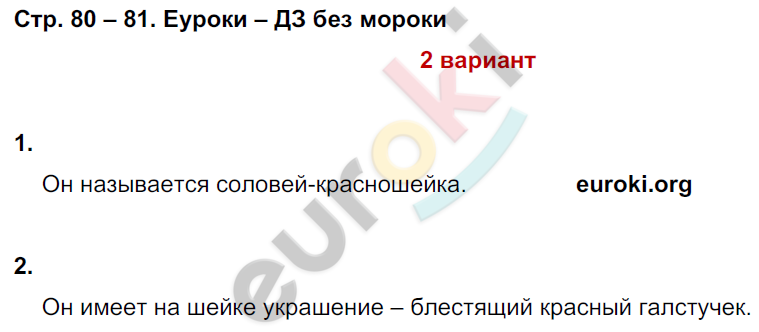 Стр. 80 – 81. Еуроки – ДЗ без мороки

2 вариант

1.

Он называется соловей-красношейка.

euroki.org

2.

Он имеет на шейке украшение – блестящий красный галстучек.

euroki